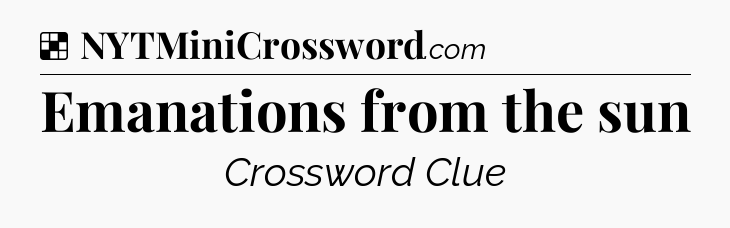 NYTMiniCrossword.com

Emanations from the sun

Crossword Clue